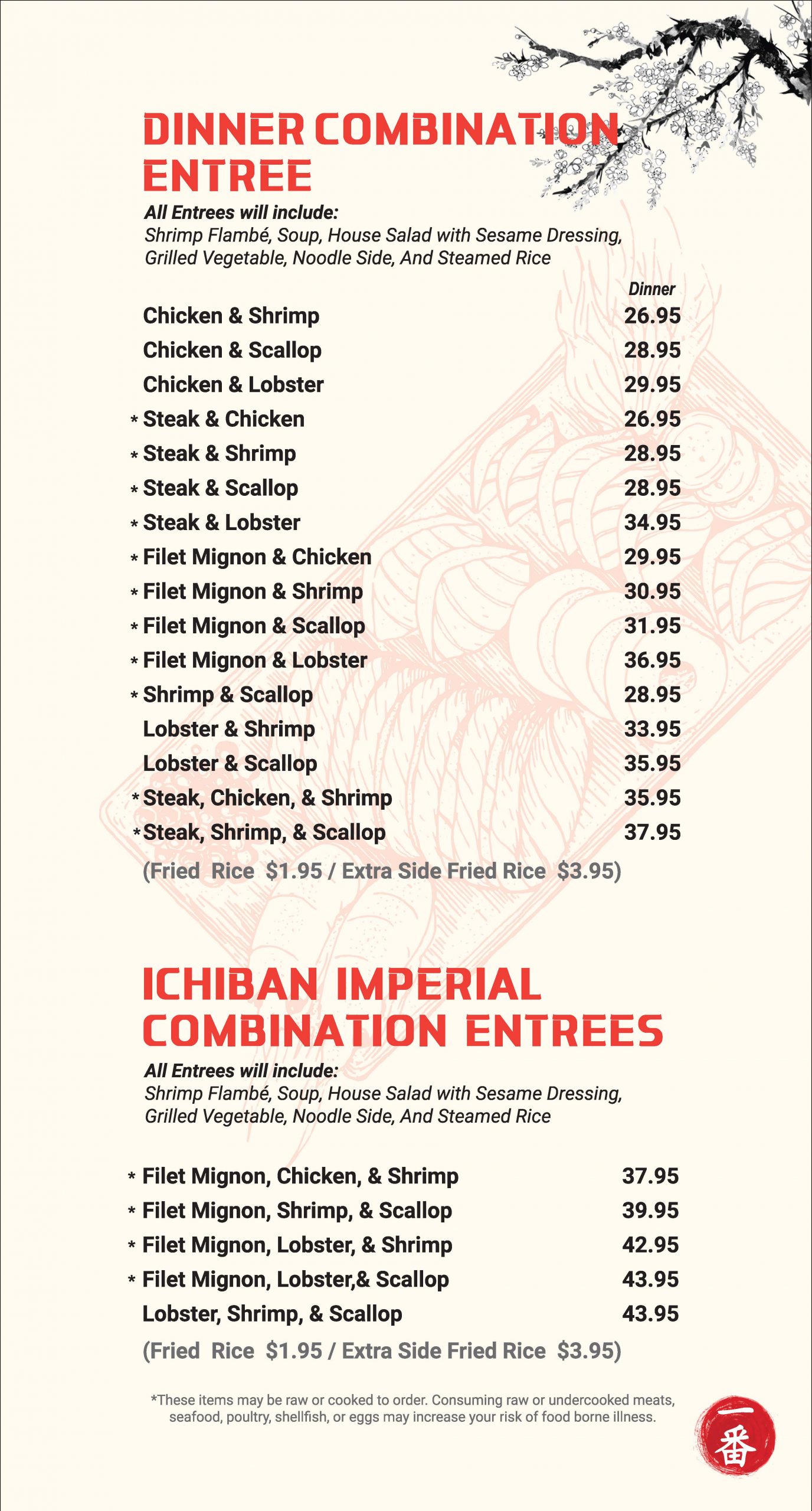 DINNER COMBINATION ENTREE

All Entrees will include:
Shrimp Flambé, Soup, House Salad with Sesame Dressing, Grilled Vegetable, Noodle Side, And Steamed Rice

| | Dinner |
|---|---|
| Chicken & Shrimp | 26.95 |
| Chicken & Scallop | 28.95 |
| Chicken & Lobster | 29.95 |
| * Steak & Chicken | 26.95 |
| * Steak & Shrimp | 28.95 |
| * Steak & Scallop | 28.95 |
| * Steak & Lobster | 34.95 |
| * Filet Mignon & Chicken | 29.95 |
| * Filet Mignon & Shrimp | 30.95 |
| * Filet Mignon & Scallop | 31.95 |
| * Filet Mignon & Lobster | 36.95 |
| * Shrimp & Scallop | 28.95 |
| Lobster & Shrimp | 33.95 |
| Lobster & Scallop | 35.95 |
| * Steak, Chicken, & Shrimp | 35.95 |
| * Steak, Shrimp, & Scallop | 37.95 |

(Fried Rice $1.95 / Extra Side Fried Rice $3.95)

ICHIBAN IMPERIAL COMBINATION ENTREES

All Entrees will include:
Shrimp Flambé, Soup, House Salad with Sesame Dressing, Grilled Vegetable, Noodle Side, And Steamed Rice

| | |
|---|---|
| * Filet Mignon, Chicken, & Shrimp | 37.95 |
| * Filet Mignon, Shrimp, & Scallop | 39.95 |
| * Filet Mignon, Lobster, & Shrimp | 42.95 |
| * Filet Mignon, Lobster,& Scallop | 43.95 |
| Lobster, Shrimp, & Scallop | 43.95 |

(Fried Rice $1.95 / Extra Side Fried Rice $3.95)

*These items may be raw or cooked to order. Consuming raw or undercooked meats, seafood, poultry, shellfish, or eggs may increase your risk of food borne illness.

一番